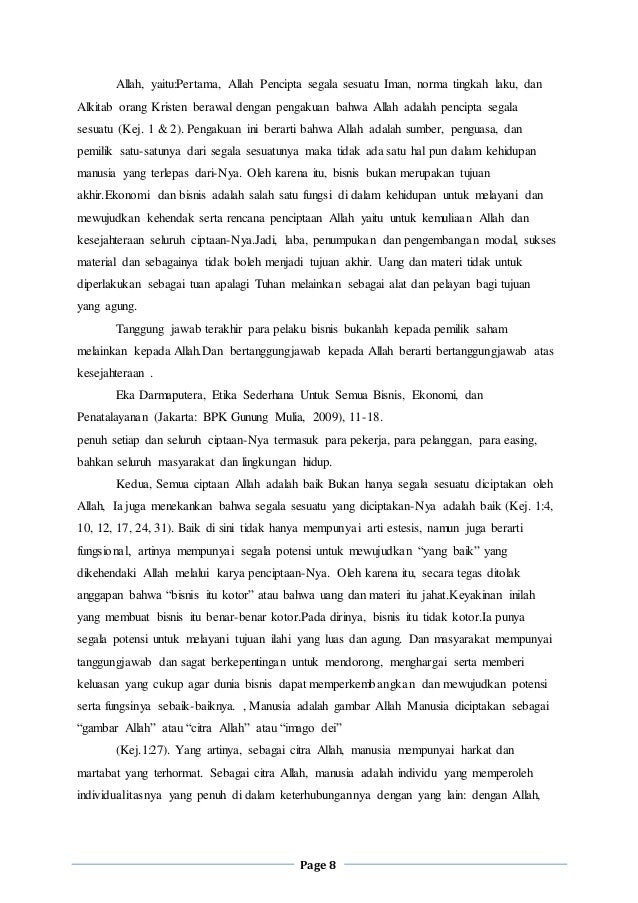 Allah, yaitu:Pertama, Allah Pencipta segala sesuatu Iman, norma tingkah laku, dan Alkitab orang Kristen berawal dengan pengakuan bahwa Allah adalah pencipta segala sesuatu (Kej. 1 & 2). Pengakuan ini berarti bahwa Allah adalah sumber, penguasa, dan pemilik satu-satunya dari segala sesuatunya maka tidak ada satu hal pun dalam kehidupan manusia yang terlepas dari-Nya. Oleh karena itu, bisnis bukan merupakan tujuan akhir.Ekonomi dan bisnis adalah salah satu fungsi di dalam kehidupan untuk melayani dan mewujudkan kehendak serta rencana penciptaan Allah yaitu untuk kemuliaan Allah dan kesejahteraan seluruh ciptaan-Nya.Jadi, laba, penumpukan dan pengembangan modal, sukses material dan sebagainya tidak boleh menjadi tujuan akhir. Uang dan materi tidak untuk diperlakukan sebagai tuan apalagi Tuhan melainkan sebagai alat dan pelayan bagi tujuan yang agung.

Tanggung jawab terakhir para pelaku bisnis bukanlah kepada pemilik saham melainkan kepada Allah.Dan bertanggungjawab kepada Allah berarti bertanggungjawab atas kesejahteraan .

Eka Darmaputera, Etika Sederhana Untuk Semua Bisnis, Ekonomi, dan Penatalayanan (Jakarta: BPK Gunung Mulia, 2009), 11-18.
penuh setiap dan seluruh ciptaan-Nya termasuk para pekerja, para pelanggan, para easing, bahkan seluruh masyarakat dan lingkungan hidup.

Kedua, Semua ciptaan Allah adalah baik Bukan hanya segala sesuatu diciptakan oleh Allah, Ia juga menekankan bahwa segala sesuatu yang diciptakan-Nya adalah baik (Kej. 1:4, 10, 12, 17, 24, 31). Baik di sini tidak hanya mempunyai arti estesis, namun juga berarti fungsional, artinya mempunyai segala potensi untuk mewujudkan “yang baik” yang dikehendaki Allah melalui karya penciptaan-Nya. Oleh karena itu, secara tegas ditolak anggapan bahwa “bisnis itu kotor” atau bahwa uang dan materi itu jahat.Keyakinan inilah yang membuat bisnis itu benar-benar kotor.Pada dirinya, bisnis itu tidak kotor.Ia punya segala potensi untuk melayani tujuan ilahi yang luas dan agung. Dan masyarakat mempunyai tanggungjawab dan sagat berkepentingan untuk mendorong, menghargai serta memberi keluasan yang cukup agar dunia bisnis dapat memperkembangkan dan mewujudkan potensi serta fungsinya sebaik-baiknya. , Manusia adalah gambar Allah Manusia diciptakan sebagai “gambar Allah” atau “citra Allah” atau “imago dei”

(Kej.1:27). Yang artinya, sebagai citra Allah, manusia mempunyai harkat dan martabat yang terhormat. Sebagai citra Allah, manusia adalah individu yang memperoleh individualitasnya yang penuh di dalam keterhubungannya dengan yang lain: dengan Allah,

Page 8